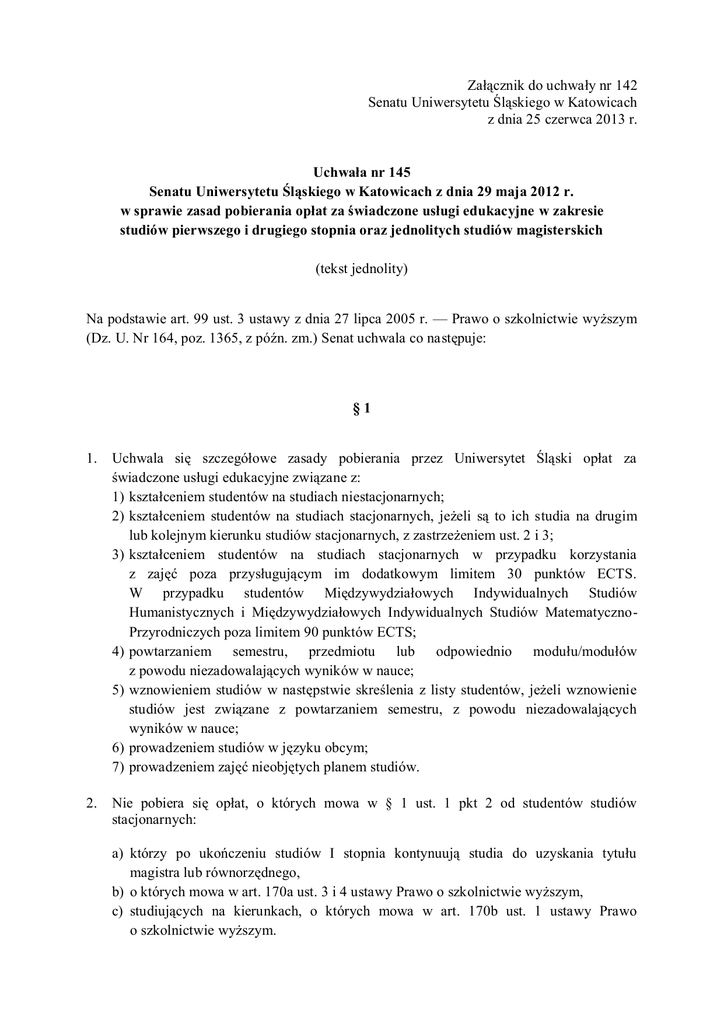 Załącznik do uchwały nr 142
Senatu Uniwersytetu Śląskiego w Katowicach
z dnia 25 czerwca 2013 r.

Uchwała nr 145
Senatu Uniwersytetu Śląskiego w Katowicach z dnia 29 maja 2012 r.
w sprawie zasad pobierania opłat za świadczone usługi edukacyjne w zakresie studiów pierwszego i drugiego stopnia oraz jednolitych studiów magisterskich

(tekst jednolity)

Na podstawie art. 99 ust. 3 ustawy z dnia 27 lipca 2005 r. — Prawo o szkolnictwie wyższym (Dz. U. Nr 164, poz. 1365, z późn. zm.) Senat uchwala co następuje:

§ 1

1. Uchwala się szczegółowe zasady pobierania przez Uniwersytet Śląski opłat za świadczone usługi edukacyjne związane z:
1) kształceniem studentów na studiach niestacjonarnych;
2) kształceniem studentów na studiach stacjonarnych, jeżeli są to ich studia na drugim lub kolejnym kierunku studiów stacjonarnych, z zastrzeżeniem ust. 2 i 3;
3) kształceniem studentów na studiach stacjonarnych w przypadku korzystania z zajęć poza przysługującym im dodatkowym limitem 30 punktów ECTS. W przypadku studentów Międzywydziałowych Indywidualnych Studiów Humanistycznych i Międzywydziałowych Indywidualnych Studiów Matematyczno-Przyrodniczych poza limitem 90 punktów ECTS;
4) powtarzaniem semestru, przedmiotu lub odpowiednio modułu/modułów z powodu niezadowalających wyników w nauce;
5) wznowieniem studiów w następstwie skreślenia z listy studentów, jeżeli wznowienie studiów jest związane z powtarzaniem semestru, z powodu niezadowalających wyników w nauce;
6) prowadzeniem studiów w języku obcym;
7) prowadzeniem zajęć nieobjętych planem studiów.

2. Nie pobiera się opłat, o których mowa w § 1 ust. 1 pkt 2 od studentów studiów stacjonarnych:

a) którzy po ukończeniu studiów I stopnia kontynuują studia do uzyskania tytułu magistra lub równorzędnego,
b) o których mowa w art. 170a ust. 3 i 4 ustawy Prawo o szkolnictwie wyższym,
c) studiujących na kierunkach, o których mowa w art. 170b ust. 1 ustawy Prawo o szkolnictwie wyższym.